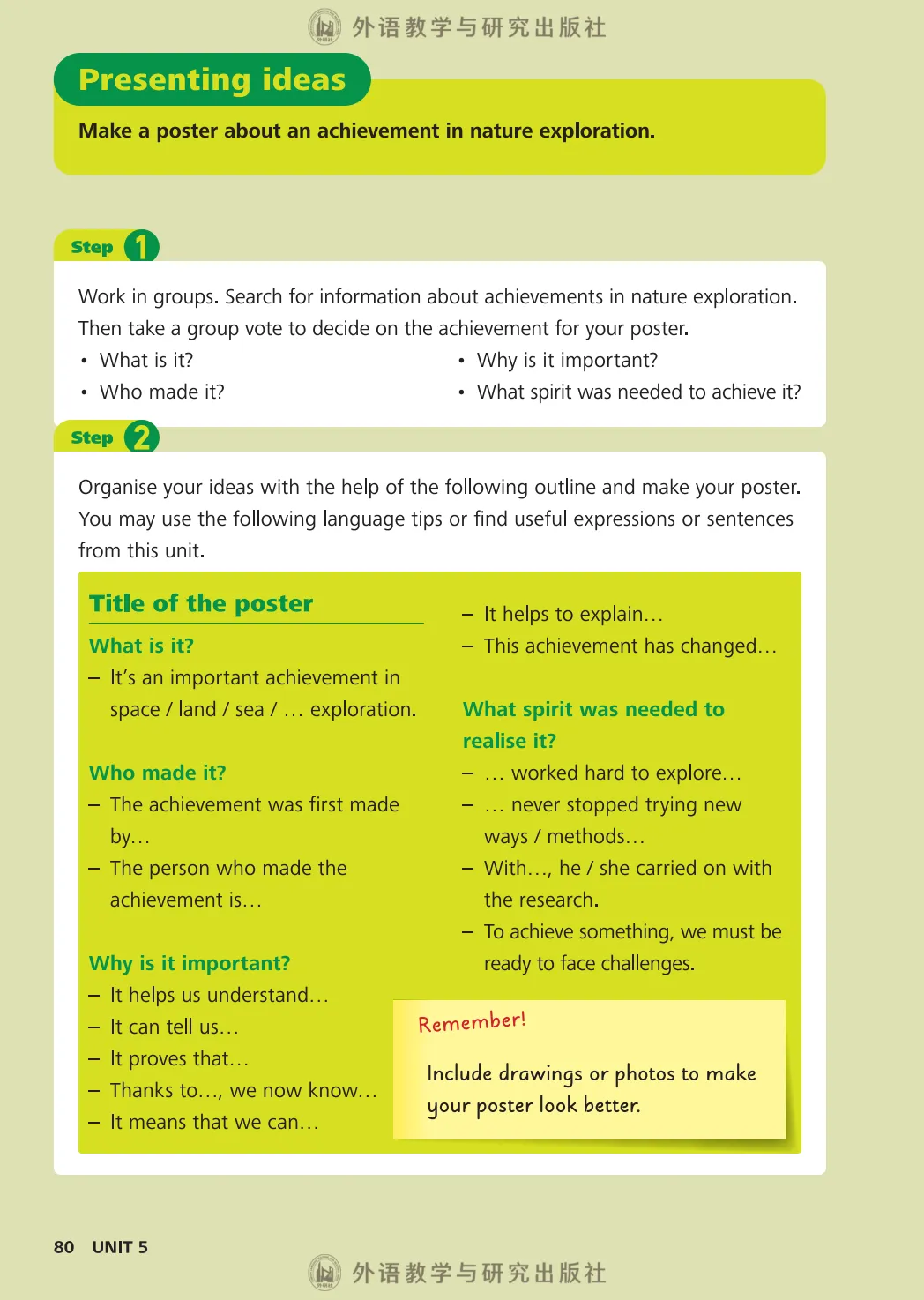 外语教学与研究出版社

Presenting ideas

Make a poster about an achievement in nature exploration.

Step 1

Work in groups. Search for information about achievements in nature exploration. Then take a group vote to decide on the achievement for your poster.

• What is it?
• Who made it?
• Why is it important?
• What spirit was needed to achieve it?

Step 2

Organise your ideas with the help of the following outline and make your poster. You may use the following language tips or find useful expressions or sentences from this unit.

Title of the poster

What is it?
– It's an important achievement in space / land / sea / … exploration.

Who made it?
– The achievement was first made by…
– The person who made the achievement is…

Why is it important?
– It helps us understand…
– It can tell us…
– It proves that…
– Thanks to…, we now know…
– It means that we can…
– It helps to explain…
– This achievement has changed…

What spirit was needed to realise it?
– … worked hard to explore…
– … never stopped trying new ways / methods…
– With…, he / she carried on with the research.
– To achieve something, we must be ready to face challenges.

Remember!

Include drawings or photos to make your poster look better.

80 UNIT 5

外语教学与研究出版社